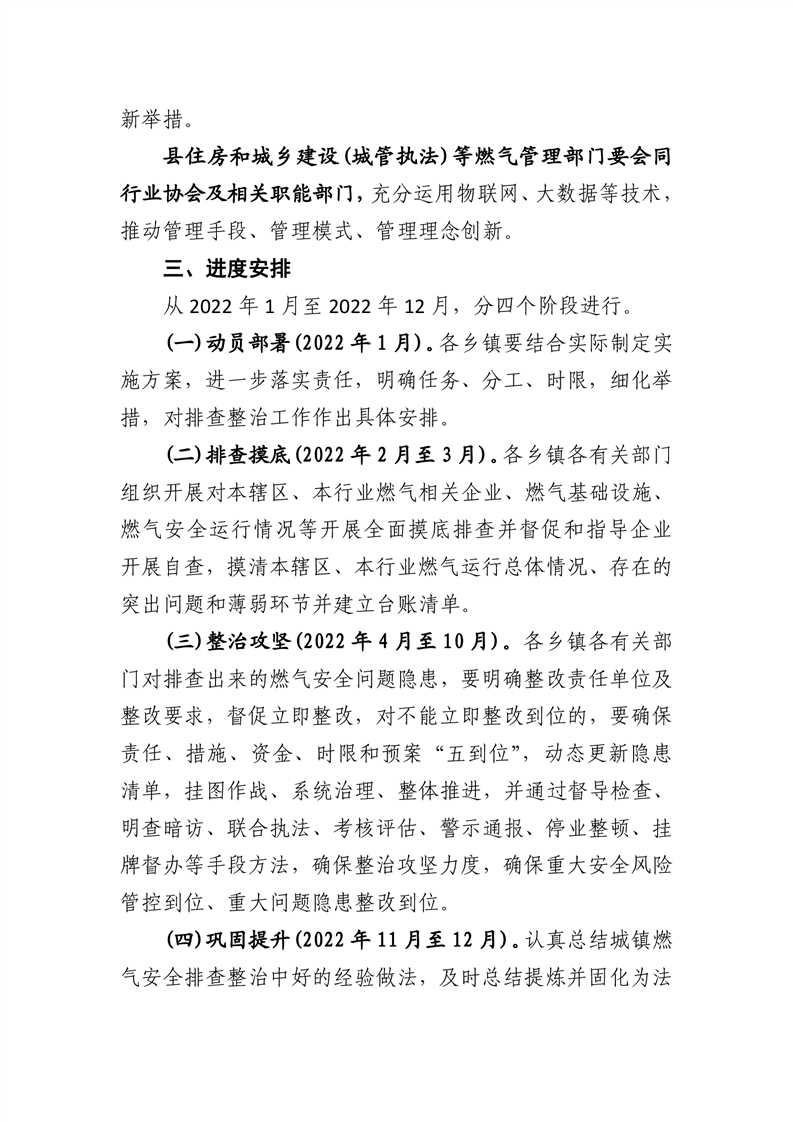 新举措。

县住房和城乡建设（城管执法）等燃气管理部门要会同行业协会及相关职能部门，充分运用物联网、大数据等技术，推动管理手段、管理模式、管理理念创新。

三、进度安排

从 2022 年 1 月至 2022 年 12 月，分四个阶段进行。

（一）动员部署（2022 年 1 月）。各乡镇要结合实际制定实施方案，进一步落实责任，明确任务、分工、时限，细化举措，对排查整治工作作出具体安排。

（二）排查摸底（2022 年 2 月至 3 月）。各乡镇各有关部门组织开展对本辖区、本行业燃气相关企业、燃气基础设施、燃气安全运行情况等开展全面摸底排查并督促和指导企业开展自查，摸清本辖区、本行业燃气运行总体情况、存在的突出问题和薄弱环节并建立台账清单。

（三）整治攻坚（2022 年 4 月至 10 月）。各乡镇各有关部门对排查出来的燃气安全问题隐患，要明确整改责任单位及整改要求，督促立即整改，对不能立即整改到位的，要确保责任、措施、资金、时限和预案“五到位”，动态更新隐患清单，挂图作战、系统治理、整体推进，并通过督导检查、明查暗访、联合执法、考核评估、警示通报、停业整顿、挂牌督办等手段方法，确保整治攻坚力度，确保重大安全风险管控到位、重大问题隐患整改到位。

（四）巩固提升（2022 年 11 月至 12 月）。认真总结城镇燃气安全排查整治中好的经验做法，及时总结提炼并固化为法